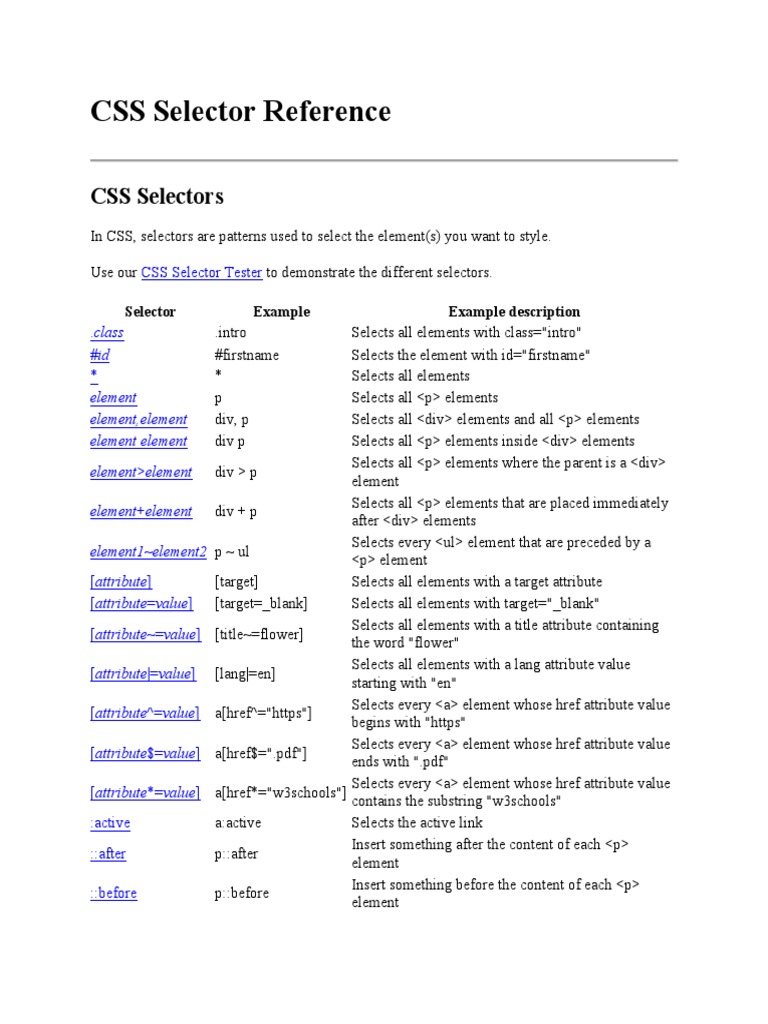 CSS Selector Reference

CSS Selectors

In CSS, selectors are patterns used to select the element(s) you want to style.

Use our CSS Selector Tester to demonstrate the different selectors.

| Selector | Example | Example description |
|---|---|---|
| .class | .intro | Selects all elements with class="intro" |
| #id | #firstname | Selects the element with id="firstname" |
| * | * | Selects all elements |
| element | p | Selects all <p> elements |
| element,element | div, p | Selects all <div> elements and all <p> elements |
| element element | div p | Selects all <p> elements inside <div> elements |
| element>element | div > p | Selects all <p> elements where the parent is a <div> element |
| element+element | div + p | Selects all <p> elements that are placed immediately after <div> elements |
| element1~element2 | p ~ ul | Selects every <ul> element that are preceded by a <p> element |
| [attribute] | [target] | Selects all elements with a target attribute |
| [attribute=value] | [target=_blank] | Selects all elements with target="_blank" |
| [attribute~=value] | [title~=flower] | Selects all elements with a title attribute containing the word "flower" |
| [attribute\|=value] | [lang\|=en] | Selects all elements with a lang attribute value starting with "en" |
| [attribute^=value] | a[href^="https"] | Selects every <a> element whose href attribute value begins with "https" |
| [attribute$=value] | a[href$=".pdf"] | Selects every <a> element whose href attribute value ends with ".pdf" |
| [attribute*=value] | a[href*="w3schools"] | Selects every <a> element whose href attribute value contains the substring "w3schools" |
| :active | a:active | Selects the active link |
| ::after | p::after | Insert something after the content of each <p> element |
| ::before | p::before | Insert something before the content of each <p> element |